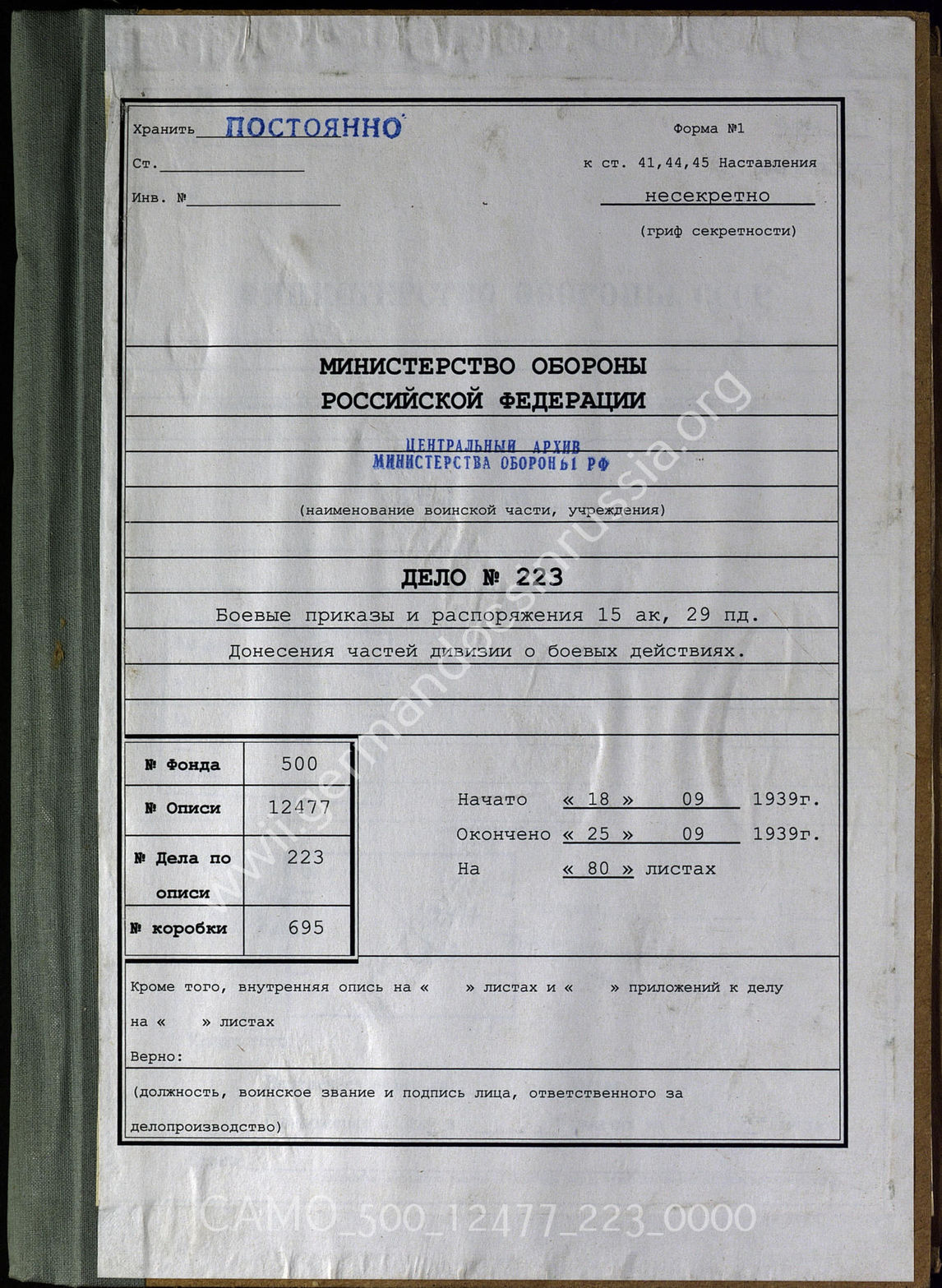 Хранить ПОСТОЯННО

Форма №1

Ст.

к ст. 41,44,45 Наставления

Инв. №

несекретно

(гриф секретности)

МИНИСТЕРСТВО ОБОРОНЫ РОССИЙСКОЙ ФЕДЕРАЦИИ

ЦЕНТРАЛЬНЫЙ АРХИВ МИНИСТЕРСТВА ОБОРОНЫ РФ

(наименование воинской части, учреждения)

ДЕЛО № 223

Боевые приказы и распоряжения 15 ак, 29 пд.

Донесения частей дивизии о боевых действиях.

| № Фонда | 500 |
|---|---|
| № Описи | 12477 |
| № Дела по описи | 223 |
| № коробки | 695 |

Начато « 18 » 09 1939г.

Окончено « 25 » 09 1939г.

На « 80 » листах

Кроме того, внутренняя опись на « » листах и « » приложений к делу на « » листах

Верно:

(должность, воинское звание и подпись лица, ответственного за делопроизводство)

www.germandocsinrussia.org

CAMO_500_12477_223_0000